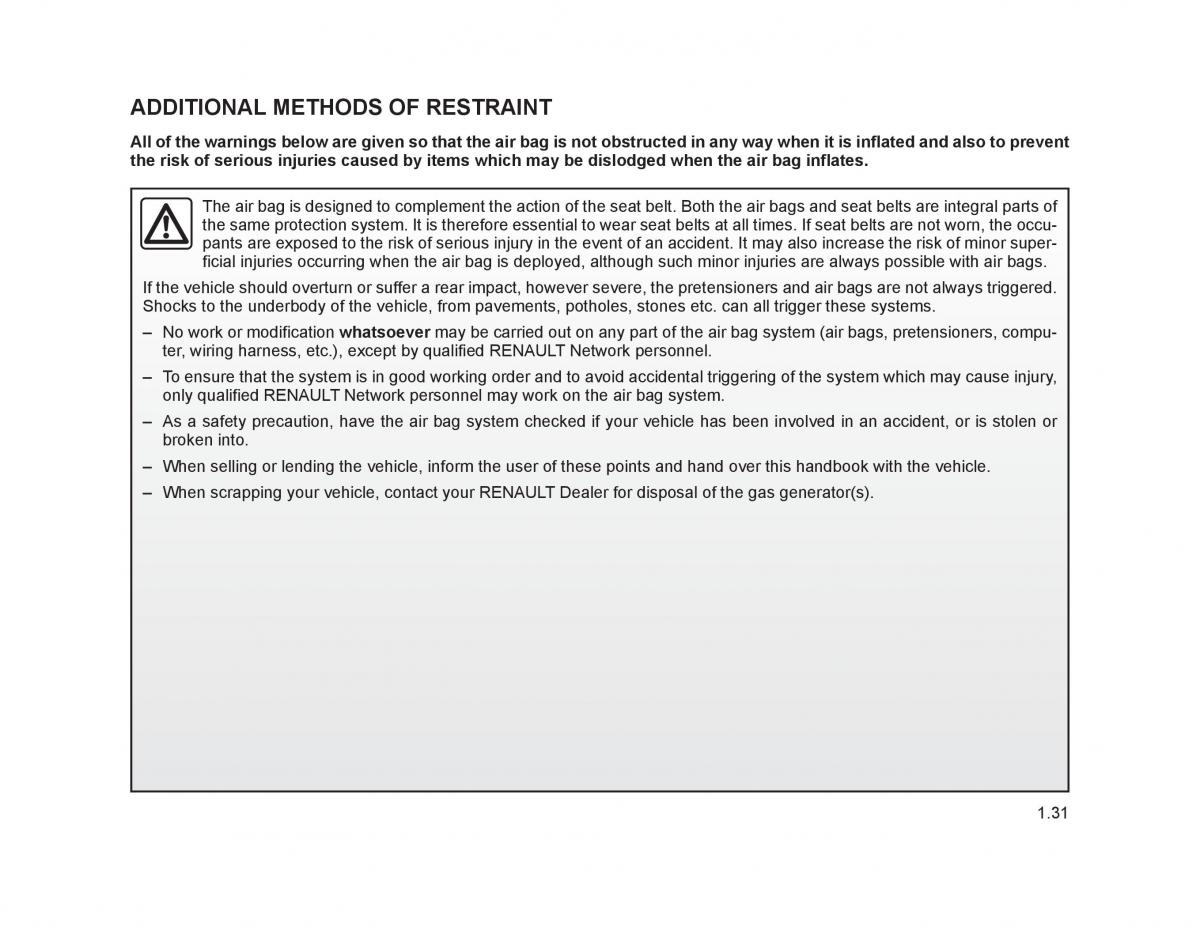 ADDITIONAL METHODS OF RESTRAINT

All of the warnings below are given so that the air bag is not obstructed in any way when it is inflated and also to prevent the risk of serious injuries caused by items which may be dislodged when the air bag inflates.

The air bag is designed to complement the action of the seat belt. Both the air bags and seat belts are integral parts of the same protection system. It is therefore essential to wear seat belts at all times. If seat belts are not worn, the occupants are exposed to the risk of serious injury in the event of an accident. It may also increase the risk of minor superficial injuries occurring when the air bag is deployed, although such minor injuries are always possible with air bags.

If the vehicle should overturn or suffer a rear impact, however severe, the pretensioners and air bags are not always triggered. Shocks to the underbody of the vehicle, from pavements, potholes, stones etc. can all trigger these systems.

– No work or modification whatsoever may be carried out on any part of the air bag system (air bags, pretensioners, computer, wiring harness, etc.), except by qualified RENAULT Network personnel.

– To ensure that the system is in good working order and to avoid accidental triggering of the system which may cause injury, only qualified RENAULT Network personnel may work on the air bag system.

– As a safety precaution, have the air bag system checked if your vehicle has been involved in an accident, or is stolen or broken into.

– When selling or lending the vehicle, inform the user of these points and hand over this handbook with the vehicle.

– When scrapping your vehicle, contact your RENAULT Dealer for disposal of the gas generator(s).

1.31